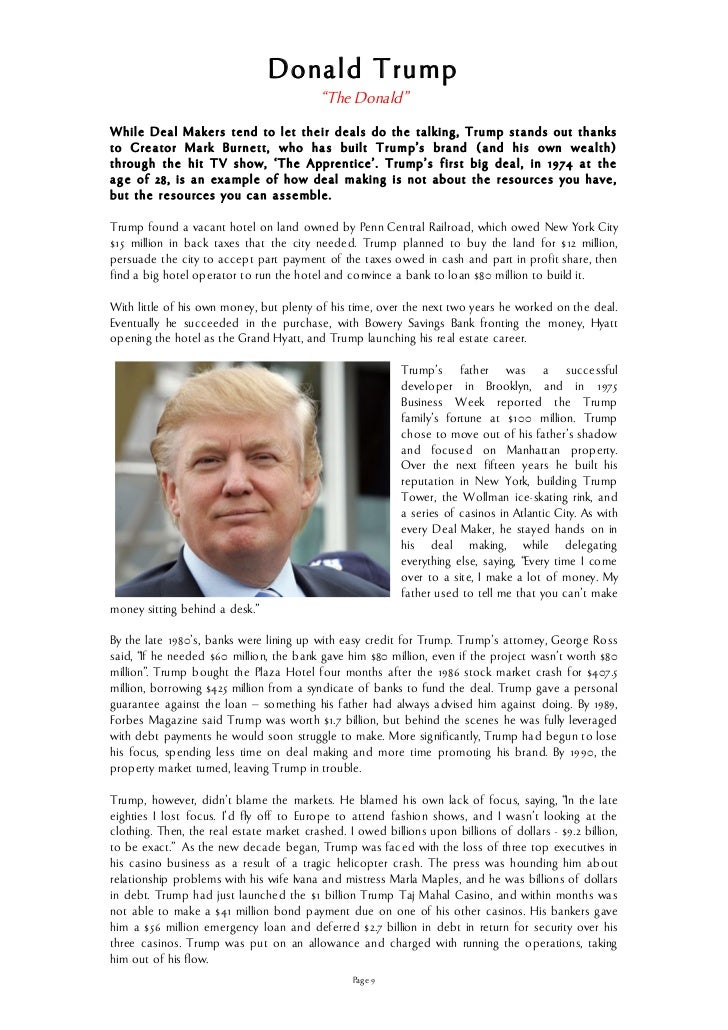 Donald Trump

"The Donald"

While Deal Makers tend to let their deals do the talking, Trump stands out thanks to Creator Mark Burnett, who has built Trump's brand (and his own wealth) through the hit TV show, 'The Apprentice'. Trump's first big deal, in 1974 at the age of 28, is an example of how deal making is not about the resources you have, but the resources you can assemble.

Trump found a vacant hotel on land owned by Penn Central Railroad, which owed New York City $15 million in back taxes that the city needed. Trump planned to buy the land for $12 million, persuade the city to accept part payment of the taxes owed in cash and part in profit share, then find a big hotel operator to run the hotel and convince a bank to loan $80 million to build it.

With little of his own money, but plenty of his time, over the next two years he worked on the deal. Eventually he succeeded in the purchase, with Bowery Savings Bank fronting the money, Hyatt opening the hotel as the Grand Hyatt, and Trump launching his real estate career.

Trump's father was a successful developer in Brooklyn, and in 1975 Business Week reported the Trump family's fortune at $100 million. Trump chose to move out of his father's shadow and focused on Manhattan property. Over the next fifteen years he built his reputation in New York, building Trump Tower, the Wollman ice-skating rink, and a series of casinos in Atlantic City. As with every Deal Maker, he stayed hands on in his deal making, while delegating everything else, saying, "Every time I come over to a site, I make a lot of money. My father used to tell me that you can't make money sitting behind a desk."

By the late 1980's, banks were lining up with easy credit for Trump. Trump's attorney, George Ross said, "If he needed $60 million, the bank gave him $80 million, even if the project wasn't worth $80 million". Trump bought the Plaza Hotel four months after the 1986 stock market crash for $407.5 million, borrowing $425 million from a syndicate of banks to fund the deal. Trump gave a personal guarantee against the loan – something his father had always advised him against doing. By 1989, Forbes Magazine said Trump was worth $1.7 billion, but behind the scenes he was fully leveraged with debt payments he would soon struggle to make. More significantly, Trump had begun to lose his focus, spending less time on deal making and more time promoting his brand. By 1990, the property market turned, leaving Trump in trouble.

Trump, however, didn't blame the markets. He blamed his own lack of focus, saying, "In the late eighties I lost focus. I'd fly off to Europe to attend fashion shows, and I wasn't looking at the clothing. Then, the real estate market crashed. I owed billions upon billions of dollars - $9.2 billion, to be exact." As the new decade began, Trump was faced with the loss of three top executives in his casino business as a result of a tragic helicopter crash. The press was hounding him about relationship problems with his wife Ivana and mistress Marla Maples, and he was billions of dollars in debt. Trump had just launched the $1 billion Trump Taj Mahal Casino, and within months was not able to make a $41 million bond payment due on one of his other casinos. His bankers gave him a $56 million emergency loan and deferred $2.7 billion in debt in return for security over his three casinos. Trump was put on an allowance and charged with running the operations, taking him out of his flow.

Page 9